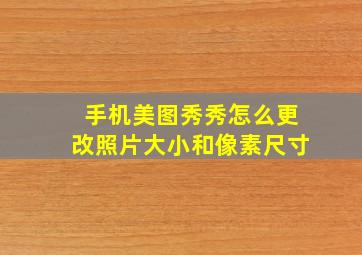 手机美图秀秀怎么更改照片大小和像素尺寸